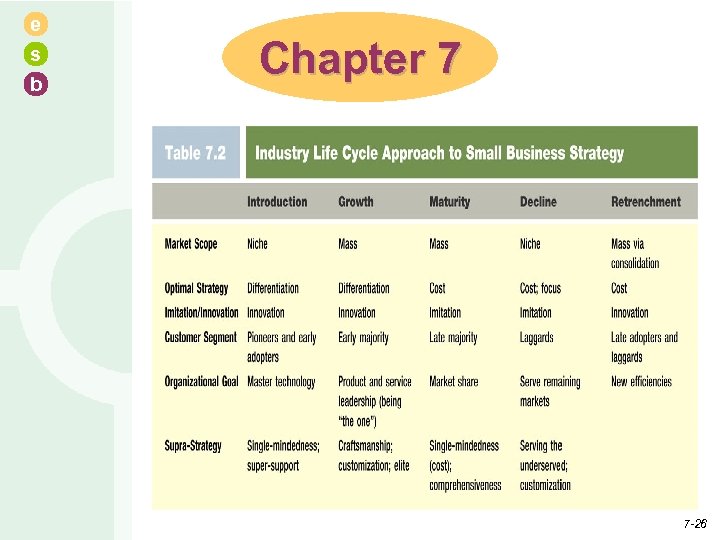 e
s
b

Chapter 7

Table 7.2 Industry Life Cycle Approach to Small Business Strategy

| | Introduction | Growth | Maturity | Decline | Retrenchment |
|---|---|---|---|---|---|
| Market Scope | Niche | Mass | Mass | Niche | Mass via consolidation |
| Optimal Strategy | Differentiation | Differentiation | Cost | Cost; focus | Cost |
| Imitation/Innovation | Innovation | Innovation | Imitation | Imitation | Innovation |
| Customer Segment | Pioneers and early adopters | Early majority | Late majority | Laggards | Late adopters and laggards |
| Organizational Goal | Master technology | Product and service leadership (being "the one") | Market share | Serve remaining markets | New efficiencies |
| Supra-Strategy | Single-mindedness; super-support | Craftsmanship; customization; elite | Single-mindedness (cost); comprehensiveness | Serving the underserved; customization | |

7-26